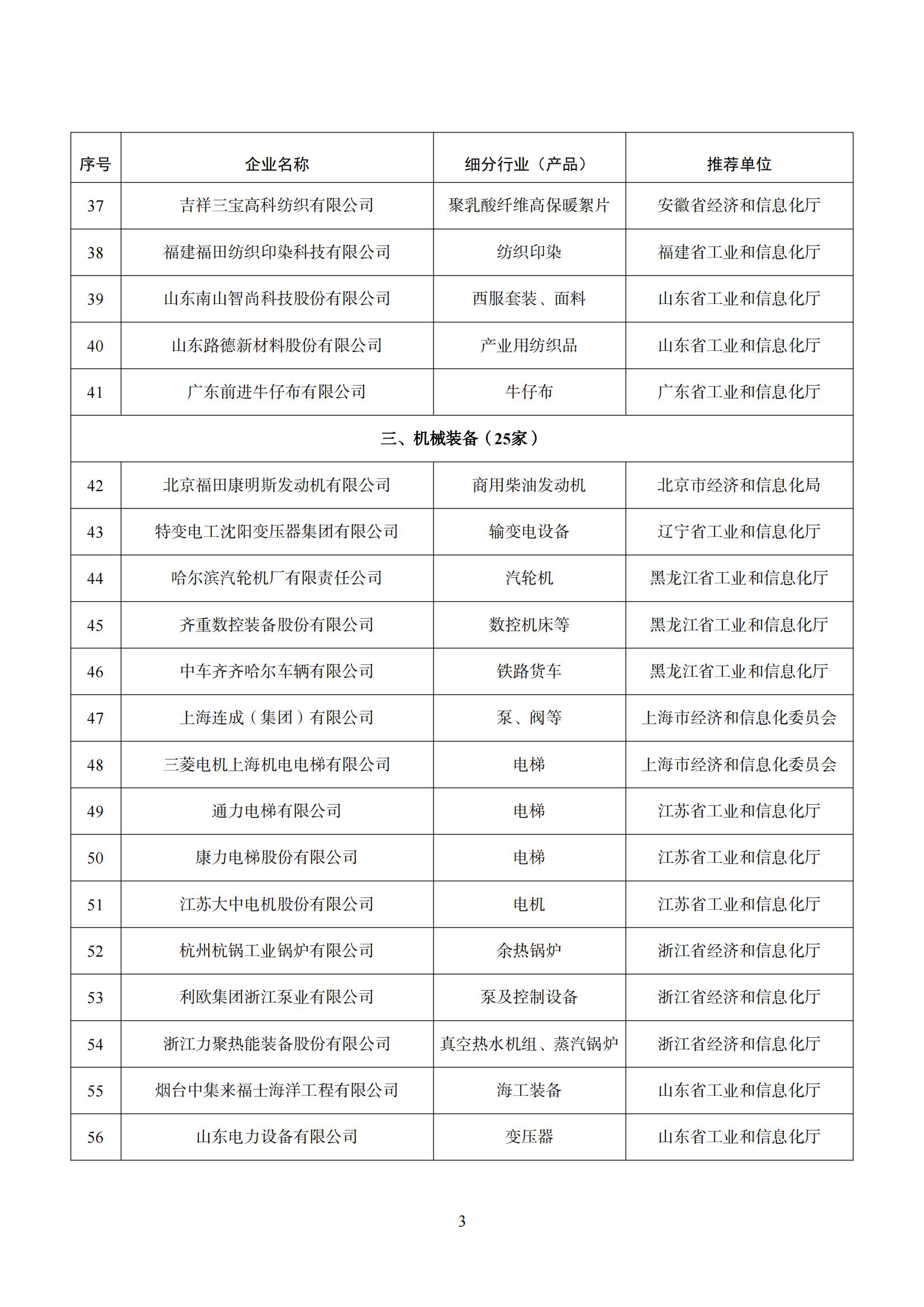 | 序号 | 企业名称 | 细分行业（产品） | 推荐单位 |
|---|---|---|---|
| 37 | 吉祥三宝高科纺织有限公司 | 聚乳酸纤维高保暖絮片 | 安徽省经济和信息化厅 |
| 38 | 福建福田纺织印染科技有限公司 | 纺织印染 | 福建省工业和信息化厅 |
| 39 | 山东南山智尚科技股份有限公司 | 西服套装、面料 | 山东省工业和信息化厅 |
| 40 | 山东路德新材料股份有限公司 | 产业用纺织品 | 山东省工业和信息化厅 |
| 41 | 广东前进牛仔布有限公司 | 牛仔布 | 广东省工业和信息化厅 |
| 三、机械装备（25家） | | | |
| 42 | 北京福田康明斯发动机有限公司 | 商用柴油发动机 | 北京市经济和信息化局 |
| 43 | 特变电工沈阳变压器集团有限公司 | 输变电设备 | 辽宁省工业和信息化厅 |
| 44 | 哈尔滨汽轮机厂有限责任公司 | 汽轮机 | 黑龙江省工业和信息化厅 |
| 45 | 齐重数控装备股份有限公司 | 数控机床等 | 黑龙江省工业和信息化厅 |
| 46 | 中车齐齐哈尔车辆有限公司 | 铁路货车 | 黑龙江省工业和信息化厅 |
| 47 | 上海连成（集团）有限公司 | 泵、阀等 | 上海市经济和信息化委员会 |
| 48 | 三菱电机上海机电电梯有限公司 | 电梯 | 上海市经济和信息化委员会 |
| 49 | 通力电梯有限公司 | 电梯 | 江苏省工业和信息化厅 |
| 50 | 康力电梯股份有限公司 | 电梯 | 江苏省工业和信息化厅 |
| 51 | 江苏大中电机股份有限公司 | 电机 | 江苏省工业和信息化厅 |
| 52 | 杭州杭锅工业锅炉有限公司 | 余热锅炉 | 浙江省经济和信息化厅 |
| 53 | 利欧集团浙江泵业有限公司 | 泵及控制设备 | 浙江省经济和信息化厅 |
| 54 | 浙江力聚热能装备股份有限公司 | 真空热水机组、蒸汽锅炉 | 浙江省经济和信息化厅 |
| 55 | 烟台中集来福士海洋工程有限公司 | 海工装备 | 山东省工业和信息化厅 |
| 56 | 山东电力设备有限公司 | 变压器 | 山东省工业和信息化厅 |

3